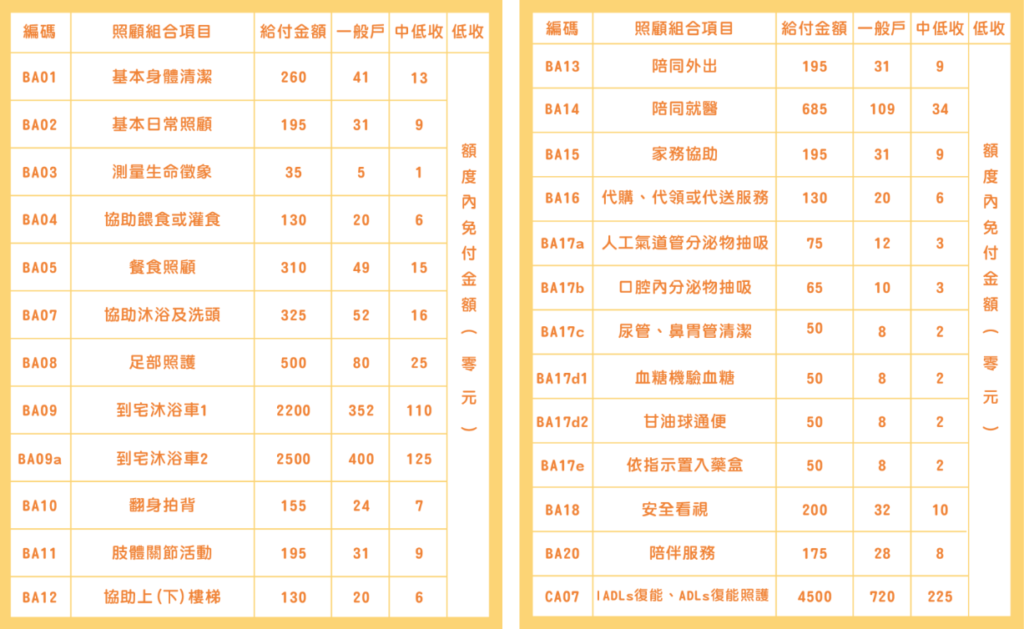 | 編碼 | 照顧組合項目 | 給付金額 | 一般戶 | 中低收 | 低收 |
|---|---|---|---|---|---|
| BA01 | 基本身體清潔 | 260 | 41 | 13 | 額度內免付金額(零元) |
| BA02 | 基本日常照顧 | 195 | 31 | 9 | |
| BA03 | 測量生命徵象 | 35 | 5 | 1 | |
| BA04 | 協助餵食或灌食 | 130 | 20 | 6 | |
| BA05 | 餐食照顧 | 310 | 49 | 15 | |
| BA07 | 協助沐浴及洗頭 | 325 | 52 | 16 | |
| BA08 | 足部照護 | 500 | 80 | 25 | |
| BA09 | 到宅沐浴車1 | 2200 | 352 | 110 | |
| BA09a | 到宅沐浴車2 | 2500 | 400 | 125 | |
| BA10 | 翻身拍背 | 155 | 24 | 7 | |
| BA11 | 肢體關節活動 | 195 | 31 | 9 | |
| BA12 | 協助上(下)樓梯 | 130 | 20 | 6 | |

| 編碼 | 照顧組合項目 | 給付金額 | 一般戶 | 中低收 | 低收 |
|---|---|---|---|---|---|
| BA13 | 陪同外出 | 195 | 31 | 9 | 額度內免付金額(零元) |
| BA14 | 陪同就醫 | 685 | 109 | 34 | |
| BA15 | 家務協助 | 195 | 31 | 9 | |
| BA16 | 代購、代領或代送服務 | 130 | 20 | 6 | |
| BA17a | 人工氣道管分泌物抽吸 | 75 | 12 | 3 | |
| BA17b | 口腔內分泌物抽吸 | 65 | 10 | 3 | |
| BA17c | 尿管、鼻胃管清潔 | 50 | 8 | 2 | |
| BA17d1 | 血糖機驗血糖 | 50 | 8 | 2 | |
| BA17d2 | 甘油球通便 | 50 | 8 | 2 | |
| BA17e | 依指示置入藥盒 | 50 | 8 | 2 | |
| BA18 | 安全看視 | 200 | 32 | 10 | |
| BA20 | 陪伴服務 | 175 | 28 | 8 | |
| CA07 | IADLs復能、ADLs復能照護 | 4500 | 720 | 225 | |